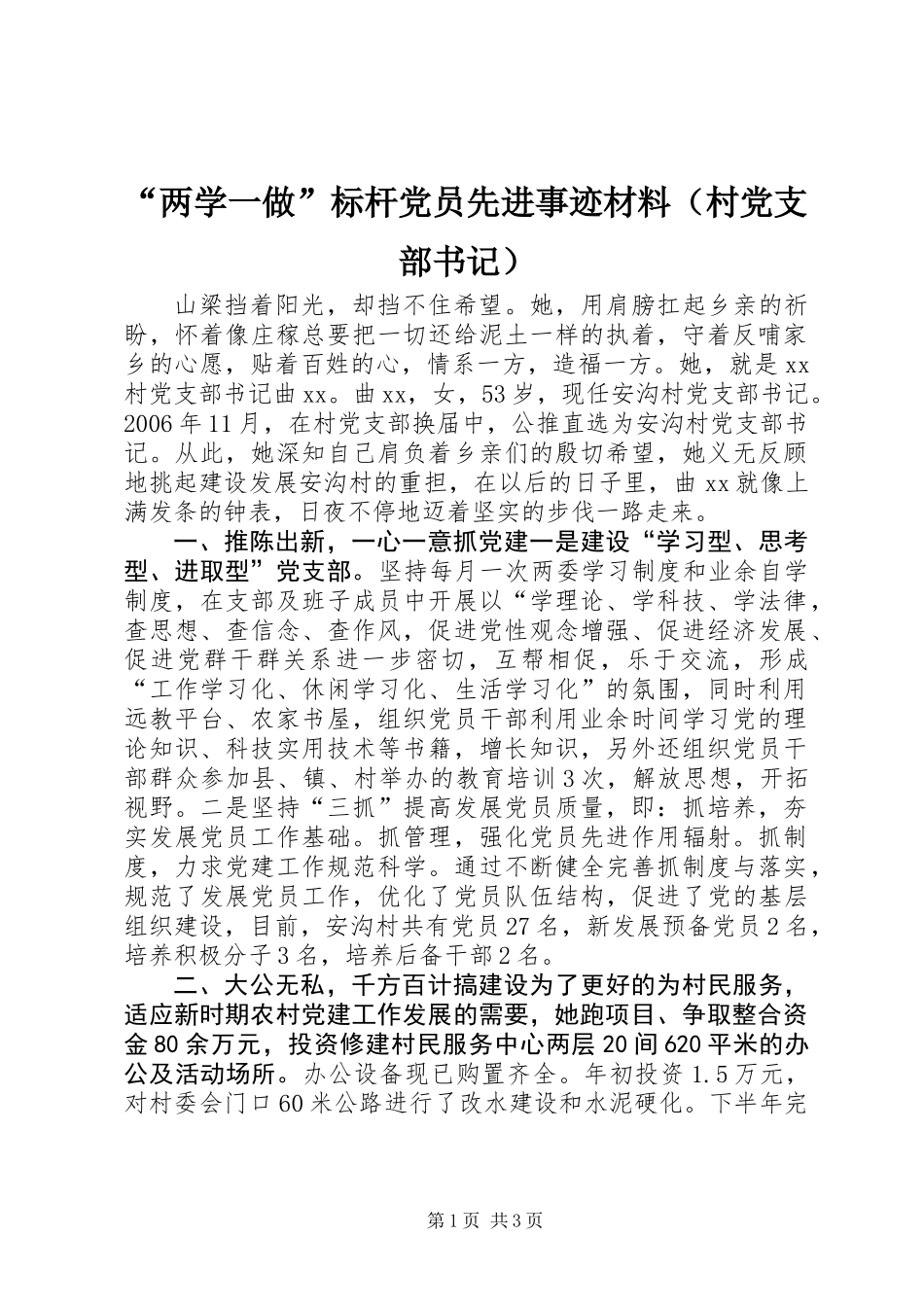 “两学一做”标杆党员先进事迹材料（村党支部书记）

山梁挡着阳光，却挡不住希望。她，用肩膀扛起乡亲的祈盼，怀着像庄稼总要把一切还给泥土一样的执着，守着反哺家乡的心愿，贴着百姓的心，情系一方，造福一方。她，就是xx村党支部书记曲xx。曲xx，女，53岁，现任安沟村党支部书记。2006年11月，在村党支部换届中，公推直选为安沟村党支部书记。从此，她深知自己肩负着乡亲们的殷切希望，她义无反顾地挑起建设发展安沟村的重担，在以后的日子里，曲xx就像上满发条的钟表，日夜不停地迈着坚实的步伐一路走来。

一、推陈出新，一心一意抓党建一是建设“学习型、思考型、进取型”党支部。坚持每月一次两委学习制度和业余自学制度，在支部及班子成员中开展以“学理论、学科技、学法律，查思想、查信念、查作风，促进党性观念增强、促进经济发展、促进党群干群关系进一步密切，互帮相促，乐于交流，形成“工作学习化、休闲学习化、生活学习化”的氛围，同时利用远教平台、农家书屋，组织党员干部利用业余时间学习党的理论知识、科技实用技术等书籍，增长知识，另外还组织党员干部群众参加县、镇、村举办的教育培训3次，解放思想，开拓视野。二是坚持“三抓”提高发展党员质量，即：抓培养，夯实发展党员工作基础。抓管理，强化党员先进作用辐射。抓制度，力求党建工作规范科学。通过不断健全完善抓制度与落实，规范了发展党员工作，优化了党员队伍结构，促进了党的基层组织建设，目前，安沟村共有党员27名，新发展预备党员2名，培养积极分子3名，培养后备干部2名。

二、大公无私，千方百计搞建设为了更好的为村民服务，适应新时期农村党建工作发展的需要，她跑项目、争取整合资金80余万元，投资修建村民服务中心两层20间620平米的办公及活动场所。办公设备现已购置齐全。年初投资1.5万元，对村委会门口60米公路进行了改水建设和水泥硬化。下半年完

第1页 共3页